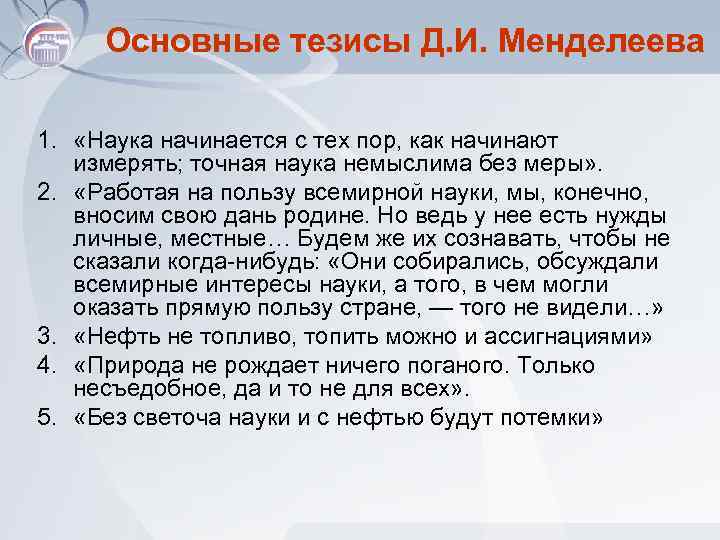 Основные тезисы Д.И. Менделеева

1. «Наука начинается с тех пор, как начинают измерять; точная наука немыслима без меры».
2. «Работая на пользу всемирной науки, мы, конечно, вносим свою дань родине. Но ведь у нее есть нужды личные, местные… Будем же их сознавать, чтобы не сказали когда-нибудь: «Они собирались, обсуждали всемирные интересы науки, а того, в чем могли оказать прямую пользу стране, — того не видели…»
3. «Нефть не топливо, топить можно и ассигнациями»
4. «Природа не рождает ничего поганого. Только несъедобное, да и то не для всех».
5. «Без светоча науки и с нефтью будут потемки»